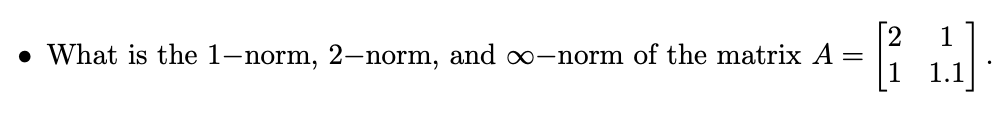 • What is the $1-$norm, $2-$norm, and $\infty-$norm of the matrix $A = \begin{bmatrix} 2 & 1 \\ 1 & 1.1 \end{bmatrix}$.